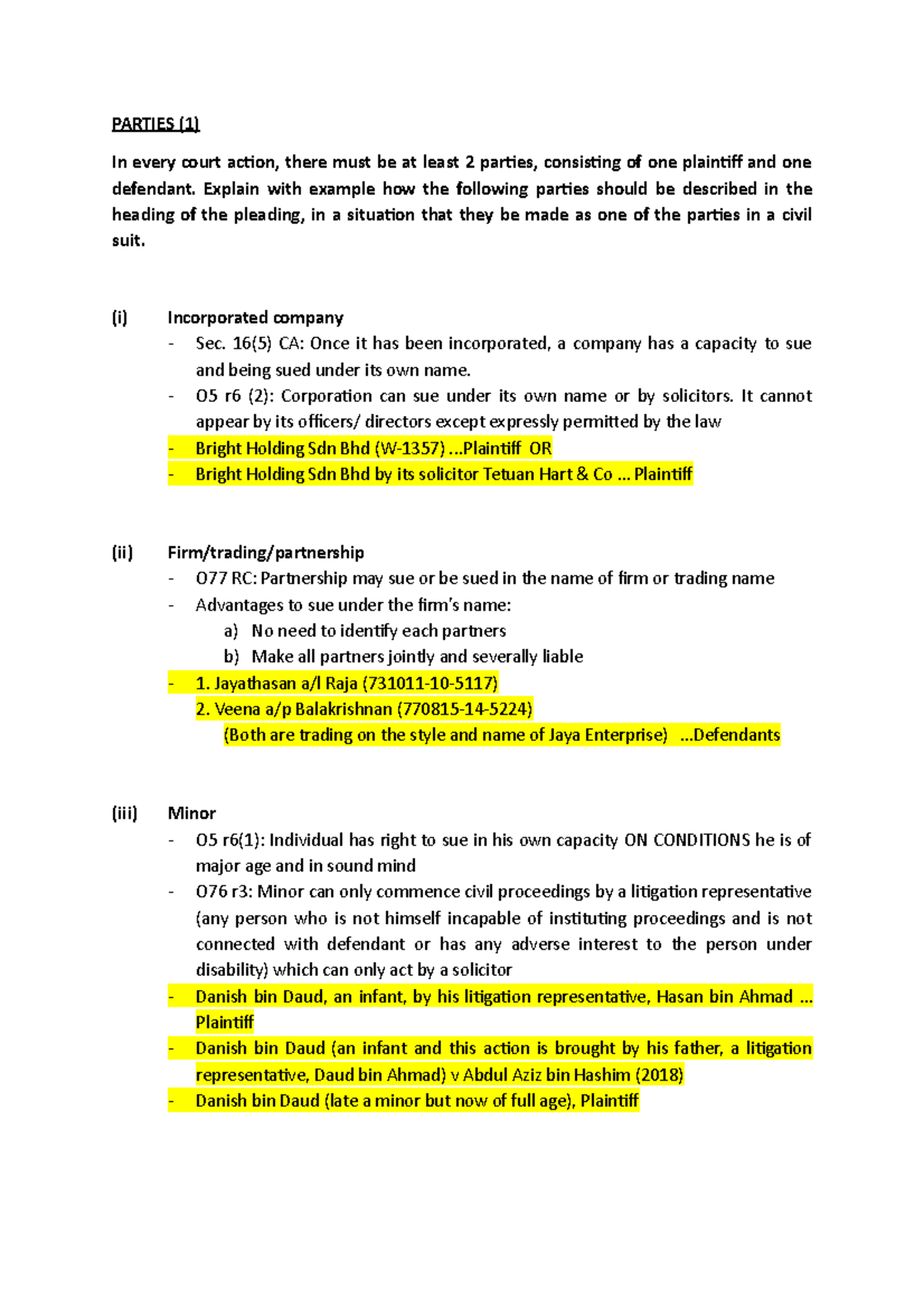 PARTIES (1)

In every court action, there must be at least 2 parties, consisting of one plaintiff and one defendant. Explain with example how the following parties should be described in the heading of the pleading, in a situation that they be made as one of the parties in a civil suit.

(i) Incorporated company
- Sec. 16(5) CA: Once it has been incorporated, a company has a capacity to sue and being sued under its own name.
- O5 r6 (2): Corporation can sue under its own name or by solicitors. It cannot appear by its officers/ directors except expressly permitted by the law
- Bright Holding Sdn Bhd (W-1357) ...Plaintiff OR
- Bright Holding Sdn Bhd by its solicitor Tetuan Hart & Co ... Plaintiff

(ii) Firm/trading/partnership
- O77 RC: Partnership may sue or be sued in the name of firm or trading name
- Advantages to sue under the firm's name:
a) No need to identify each partners
b) Make all partners jointly and severally liable
- 1. Jayathasan a/l Raja (731011-10-5117)
2. Veena a/p Balakrishnan (770815-14-5224)
(Both are trading on the style and name of Jaya Enterprise) ...Defendants

(iii) Minor
- O5 r6(1): Individual has right to sue in his own capacity ON CONDITIONS he is of major age and in sound mind
- O76 r3: Minor can only commence civil proceedings by a litigation representative (any person who is not himself incapable of instituting proceedings and is not connected with defendant or has any adverse interest to the person under disability) which can only act by a solicitor
- Danish bin Daud, an infant, by his litigation representative, Hasan bin Ahmad ... Plaintiff
- Danish bin Daud (an infant and this action is brought by his father, a litigation representative, Daud bin Ahmad) v Abdul Aziz bin Hashim (2018)
- Danish bin Daud (late a minor but now of full age), Plaintiff